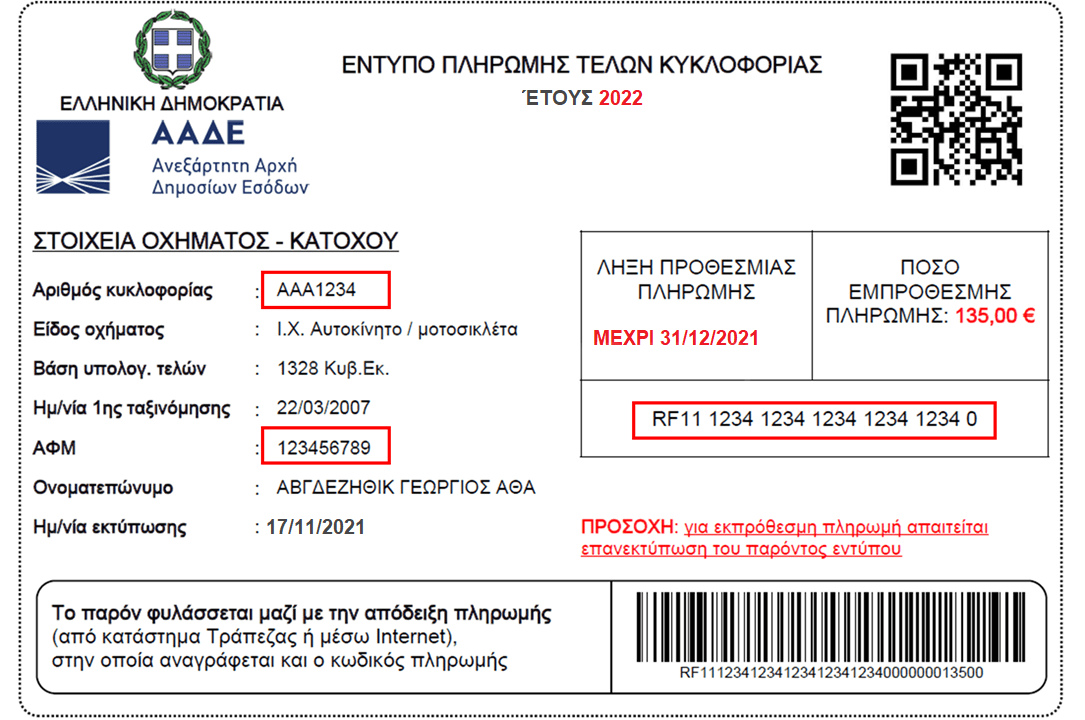 ΕΛΛΗΝΙΚΗ ΔΗΜΟΚΡΑΤΙΑ

ΑΑΔΕ
Ανεξάρτητη Αρχή
Δημοσίων Εσόδων

ΕΝΤΥΠΟ ΠΛΗΡΩΜΗΣ ΤΕΛΩΝ ΚΥΚΛΟΦΟΡΙΑΣ
ΈΤΟΥΣ 2022

ΣΤΟΙΧΕΙΑ ΟΧΗΜΑΤΟΣ - ΚΑΤΟΧΟΥ

Αριθμός κυκλοφορίας : ΑΑΑ1234
Είδος οχήματος : Ι.Χ. Αυτοκίνητο / μοτοσικλέτα
Βάση υπολογ. τελών : 1328 Κυβ.Εκ.
Ημ/νία 1ης ταξινόμησης : 22/03/2007
ΑΦΜ : 123456789
Ονοματεπώνυμο : ΑΒΓΔΕΖΗΘΙΚ ΓΕΩΡΓΙΟΣ ΑΘΑ
Ημ/νία εκτύπωσης : 17/11/2021

ΛΗΞΗ ΠΡΟΘΕΣΜΙΑΣ ΠΛΗΡΩΜΗΣ
ΜΕΧΡΙ 31/12/2021

ΠΟΣΟ ΕΜΠΡΟΘΕΣΜΗΣ ΠΛΗΡΩΜΗΣ: 135,00 €

RF11 1234 1234 1234 1234 1234 0

ΠΡΟΣΟΧΗ: για εκπρόθεσμη πληρωμή απαιτείται επανεκτύπωση του παρόντος εντύπου

Το παρόν φυλάσσεται μαζί με την απόδειξη πληρωμής
(από κατάστημα Τράπεζας ή μέσω Internet),
στην οποία αναγράφεται και ο κωδικός πληρωμής

RF1112341234123412341234000000013500